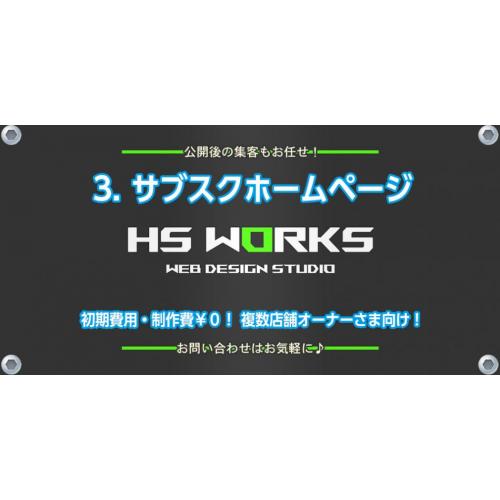 公開後の集客もお任せ！

3. サブスクホームページ

HS WORKS

WEB DESIGN STUDIO

初期費用・制作費￥０！ 複数店舗オーナーさま向け！

お問い合わせはお気軽に♪